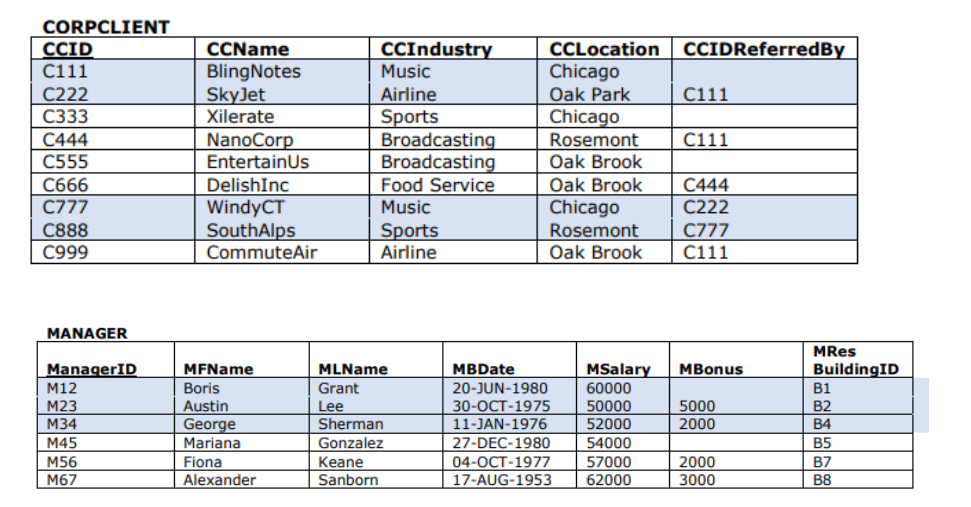 CORPCLIENT

| CCID | CCName | CCIndustry | CCLocation | CCIDReferredBy |
|---|---|---|---|---|
| C111 | BlingNotes | Music | Chicago | |
| C222 | SkyJet | Airline | Oak Park | C111 |
| C333 | Xilerate | Sports | Chicago | |
| C444 | NanoCorp | Broadcasting | Rosemont | C111 |
| C555 | EntertainUs | Broadcasting | Oak Brook | |
| C666 | DelishInc | Food Service | Oak Brook | C444 |
| C777 | WindyCT | Music | Chicago | C222 |
| C888 | SouthAlps | Sports | Rosemont | C777 |
| C999 | CommuteAir | Airline | Oak Brook | C111 |

MANAGER

| ManagerID | MFName | MLName | MBDate | MSalary | MBonus | MRes BuildingID |
|---|---|---|---|---|---|---|
| M12 | Boris | Grant | 20-JUN-1980 | 60000 | | B1 |
| M23 | Austin | Lee | 30-OCT-1975 | 50000 | 5000 | B2 |
| M34 | George | Sherman | 11-JAN-1976 | 52000 | 2000 | B4 |
| M45 | Mariana | Gonzalez | 27-DEC-1980 | 54000 | | B5 |
| M56 | Fiona | Keane | 04-OCT-1977 | 57000 | 2000 | B7 |
| M67 | Alexander | Sanborn | 17-AUG-1953 | 62000 | 3000 | B8 |